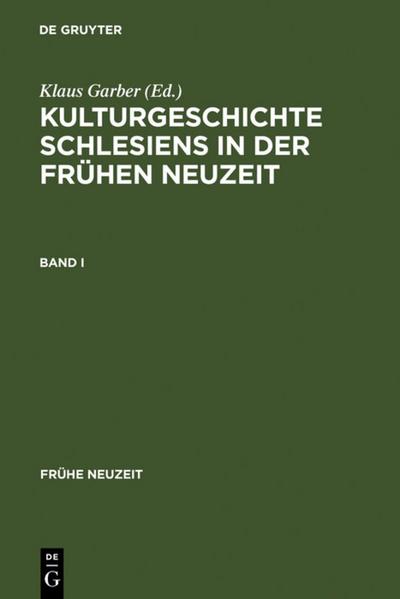 DE GRUYTER

Klaus Garber (Ed.)

KULTURGESCHICHTE SCHLESIENS IN DER FRÜHEN NEUZEIT

BAND I

FRÜHE NEUZEIT

DE
G